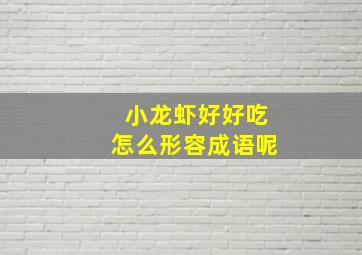 小龙虾好好吃
怎么形容成语呢